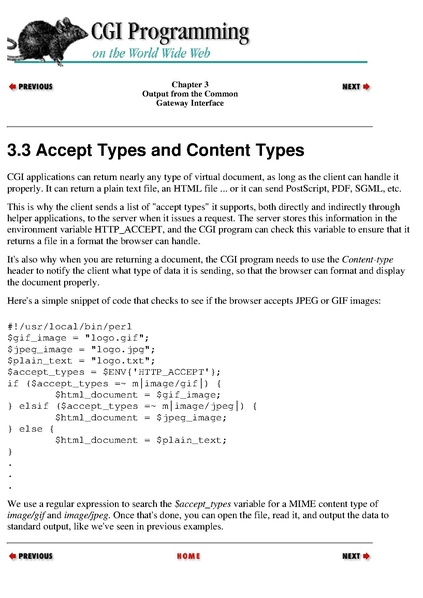 CGI Programming
on the World Wide Web

PREVIOUS

Chapter 3
Output from the Common Gateway Interface

NEXT

3.3 Accept Types and Content Types

CGI applications can return nearly any type of virtual document, as long as the client can handle it properly. It can return a plain text file, an HTML file ... or it can send PostScript, PDF, SGML, etc.

This is why the client sends a list of "accept types" it supports, both directly and indirectly through helper applications, to the server when it issues a request. The server stores this information in the environment variable HTTP_ACCEPT, and the CGI program can check this variable to ensure that it returns a file in a format the browser can handle.

It's also why when you are returning a document, the CGI program needs to use the Content-type header to notify the client what type of data it is sending, so that the browser can format and display the document properly.

Here's a simple snippet of code that checks to see if the browser accepts JPEG or GIF images:

#!/usr/local/bin/perl
$gif_image = "logo.gif";
$jpeg_image = "logo.jpg";
$plain_text = "logo.txt";
$accept_types = $ENV{'HTTP_ACCEPT'};
if ($accept_types =~ m|image/gif|) {
        $html_document = $gif_image;
} elsif ($accept_types =~ m|image/jpeg|) {
        $html_document = $jpeg_image;
} else {
        $html_document = $plain_text;
}
.
.
.

We use a regular expression to search the $accept_types variable for a MIME content type of image/gif and image/jpeg. Once that's done, you can open the file, read it, and output the data to standard output, like we've seen in previous examples.

PREVIOUS

HOME

NEXT